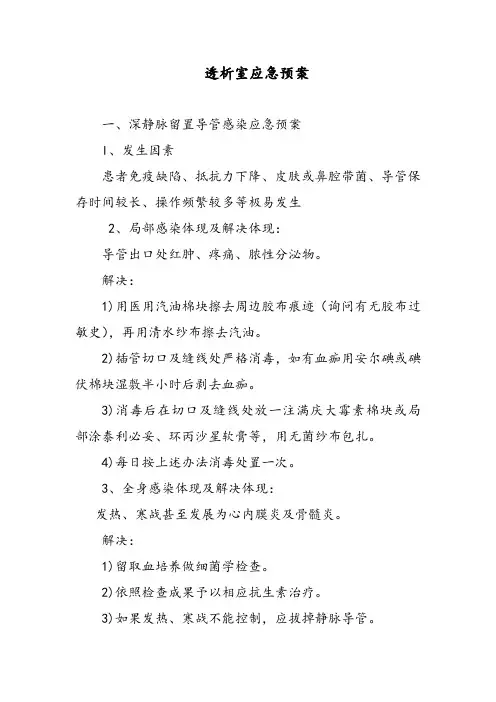 透析室应急预案

一、深静脉留置导管感染应急预案

1、发生因素

患者免疫缺陷、抵抗力下降、皮肤或鼻腔带菌、导管保存时间较长、操作频繁较多等极易发生

2、局部感染体现及解决体现：

导管出口处红肿、疼痛、脓性分泌物。

解决：

1)用医用汽油棉块擦去周边胶布痕迹（询问有无胶布过敏史），再用清水纱布擦去汽油。

2)插管切口及缝线处严格消毒，如有血痂用安尔碘或碘伏棉块湿敷半小时后剥去血痂。

3)消毒后在切口及缝线处放一注满庆大霉素棉块或局部涂泰利必妥、环丙沙星软膏等，用无菌纱布包扎。

4)每日按上述办法消毒处置一次。

3、全身感染体现及解决体现：

发热、寒战甚至发展为心内膜炎及骨髓炎。

解决：

1)留取血培养做细菌学检查。

2)依照检查成果予以相应抗生素治疗。

3)如果发热、寒战不能控制，应拔掉静脉导管。